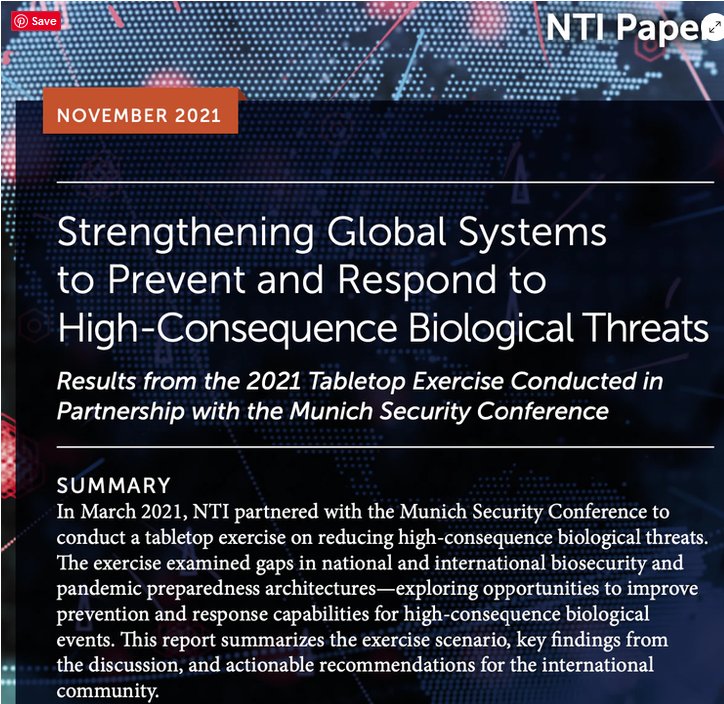 Save

NTI Pape

NOVEMBER 2021

Strengthening Global Systems to Prevent and Respond to High-Consequence Biological Threats

Results from the 2021 Tabletop Exercise Conducted in Partnership with the Munich Security Conference

SUMMARY

In March 2021, NTI partnered with the Munich Security Conference to conduct a tabletop exercise on reducing high-consequence biological threats. The exercise examined gaps in national and international biosecurity and pandemic preparedness architectures—exploring opportunities to improve prevention and response capabilities for high-consequence biological events. This report summarizes the exercise scenario, key findings from the discussion, and actionable recommendations for the international community.